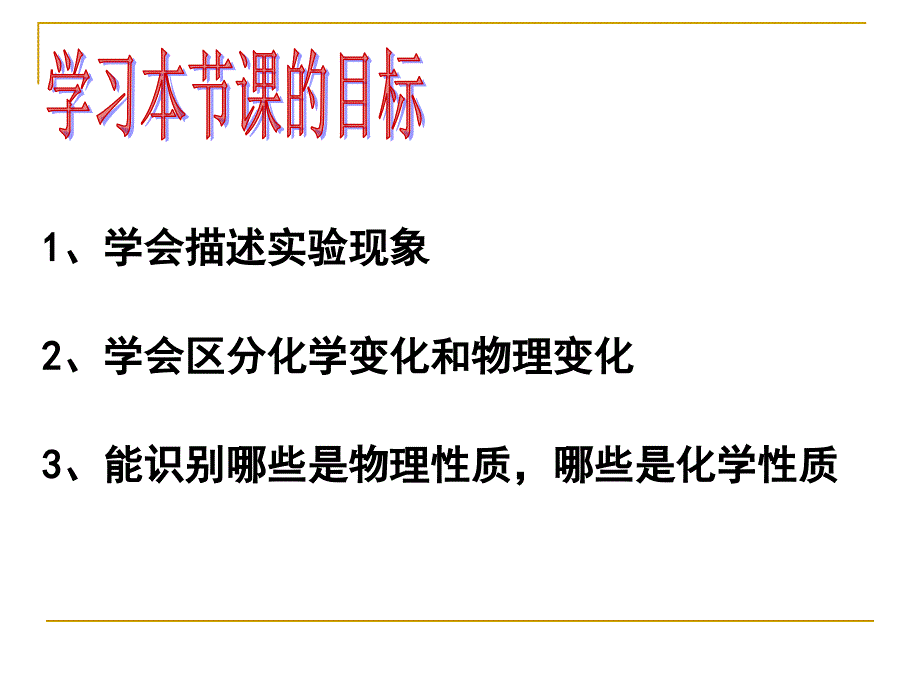 学习本节课的目标

1、学会描述实验现象

2、学会区分化学变化和物理变化

3、能识别哪些是物理性质，哪些是化学性质